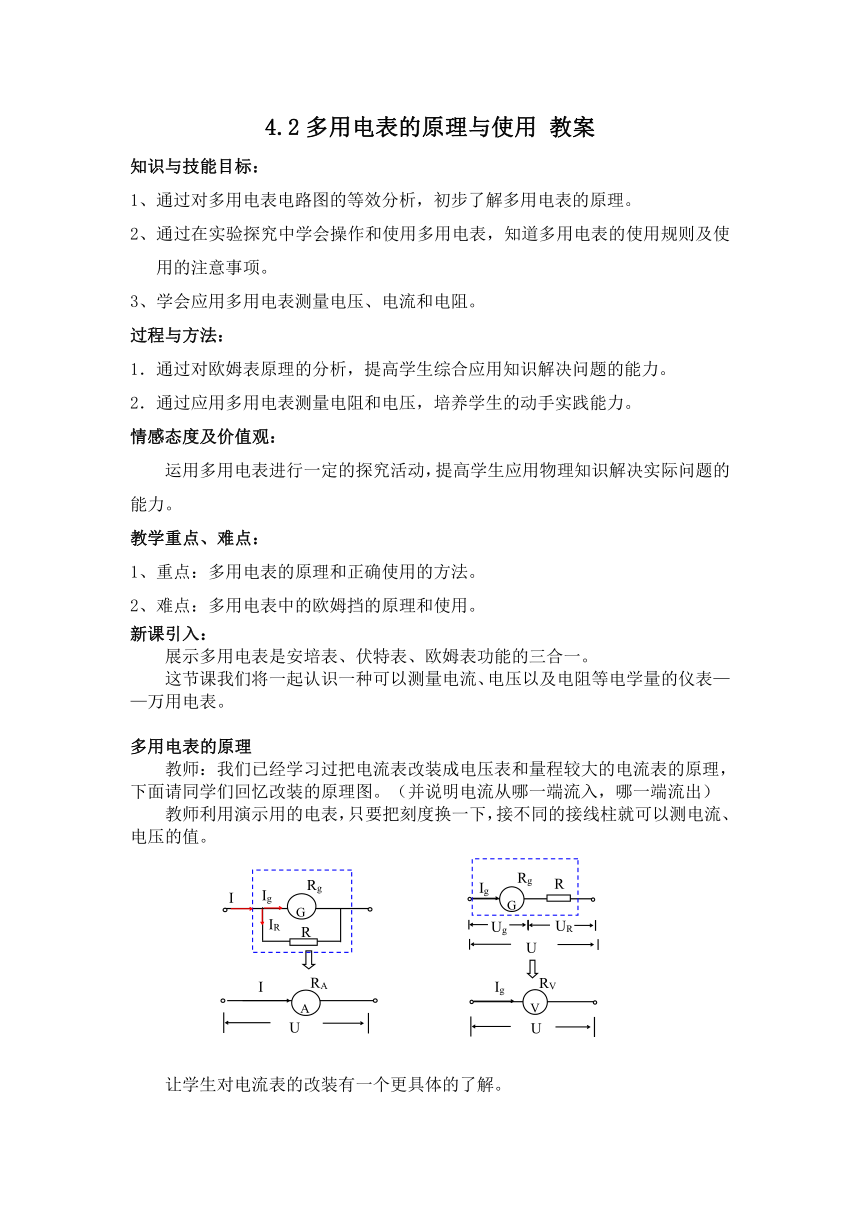 4.2 多用电表的原理与使用 教案

知识与技能目标：

1、通过对多用电表电路图的等效分析，初步了解多用电表的原理。

2、通过在实验探究中学会操作和使用多用电表，知道多用电表的使用规则及使用的注意事项。

3、学会应用多用电表测量电压、电流和电阻。

过程与方法：

1．通过对欧姆表原理的分析，提高学生综合应用知识解决问题的能力。

2．通过应用多用电表测量电阻和电压，培养学生的动手实践能力。

情感态度及价值观：

运用多用电表进行一定的探究活动，提高学生应用物理知识解决实际问题的能力。

教学重点、难点：

1、重点：多用电表的原理和正确使用的方法。

2、难点：多用电表中的欧姆挡的原理和使用。

新课引入：

展示多用电表是安培表、伏特表、欧姆表功能的三合一。

这节课我们将一起认识一种可以测量电流、电压以及电阻等电学量的仪表——万用电表。

多用电表的原理

教师：我们已经学习过把电流表改装成电压表和量程较大的电流表的原理，下面请同学们回忆改装的原理图。（并说明电流从哪一端流入，哪一端流出）

教师利用演示用的电表，只要把刻度换一下，接不同的接线柱就可以测电流、电压的值。

I $I_g$ $R_g$ G $I_R$ R

I $R_A$ A U

$I_g$ $R_g$ G R $U_g$ $U_R$ U

$I_g$ $R_V$ V U

让学生对电流表的改装有一个更具体的了解。